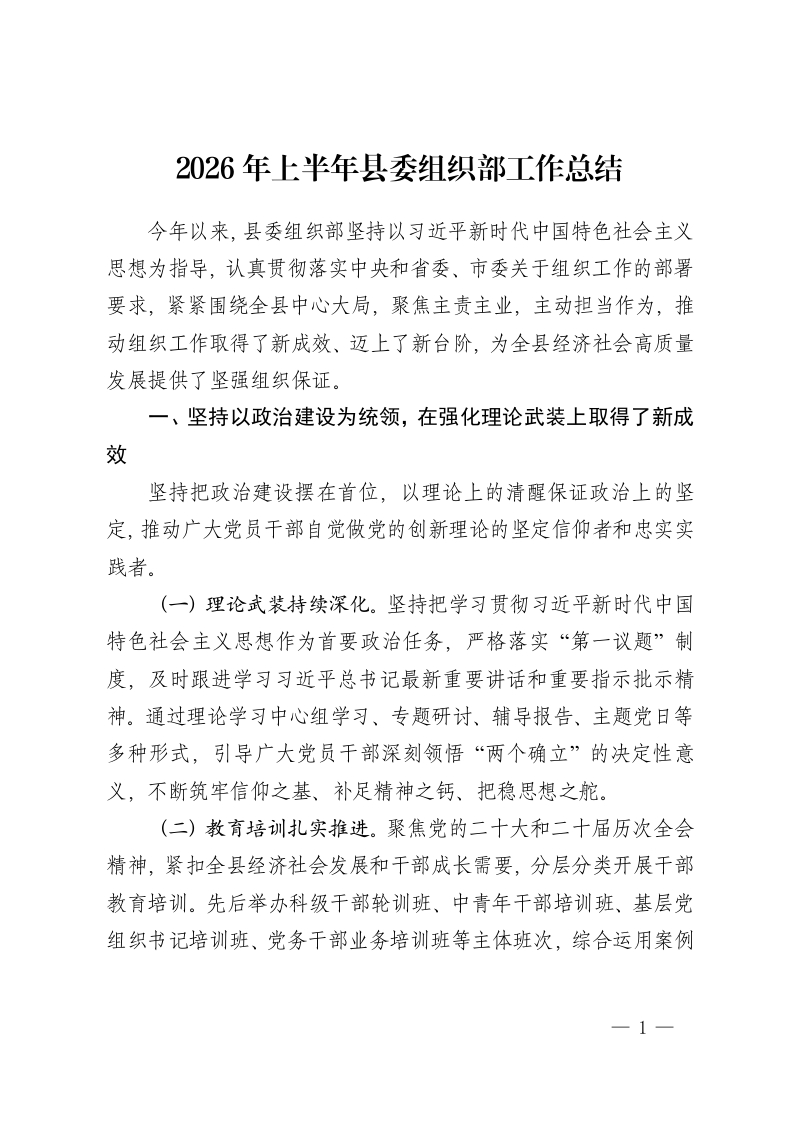 2026年上半年县委组织部工作总结

今年以来，县委组织部坚持以习近平新时代中国特色社会主义思想为指导，认真贯彻落实中央和省委、市委关于组织工作的部署要求，紧紧围绕全县中心大局，聚焦主责主业，主动担当作为，推动组织工作取得了新成效、迈上了新台阶，为全县经济社会高质量发展提供了坚强组织保证。

一、坚持以政治建设为统领，在强化理论武装上取得了新成效

坚持把政治建设摆在首位，以理论上的清醒保证政治上的坚定，推动广大党员干部自觉做党的创新理论的坚定信仰者和忠实实践者。

（一）理论武装持续深化。坚持把学习贯彻习近平新时代中国特色社会主义思想作为首要政治任务，严格落实“第一议题”制度，及时跟进学习习近平总书记最新重要讲话和重要指示批示精神。通过理论学习中心组学习、专题研讨、辅导报告、主题党日等多种形式，引导广大党员干部深刻领悟“两个确立”的决定性意义，不断筑牢信仰之基、补足精神之钙、把稳思想之舵。

（二）教育培训扎实推进。聚焦党的二十大和二十届历次全会精神，紧扣全县经济社会发展和干部成长需要，分层分类开展干部教育培训。先后举办科级干部轮训班、中青年干部培训班、基层党组织书记培训班、党务干部业务培训班等主体班次，综合运用案例

— 1 —